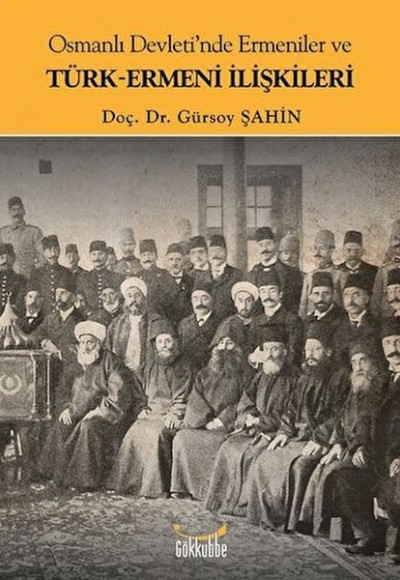 Osmanlı Devleti'nde Ermeniler ve

TÜRK-ERMENİ İLİŞKİLERİ

Doç. Dr. Gürsoy ŞAHİN

Gökkubbe